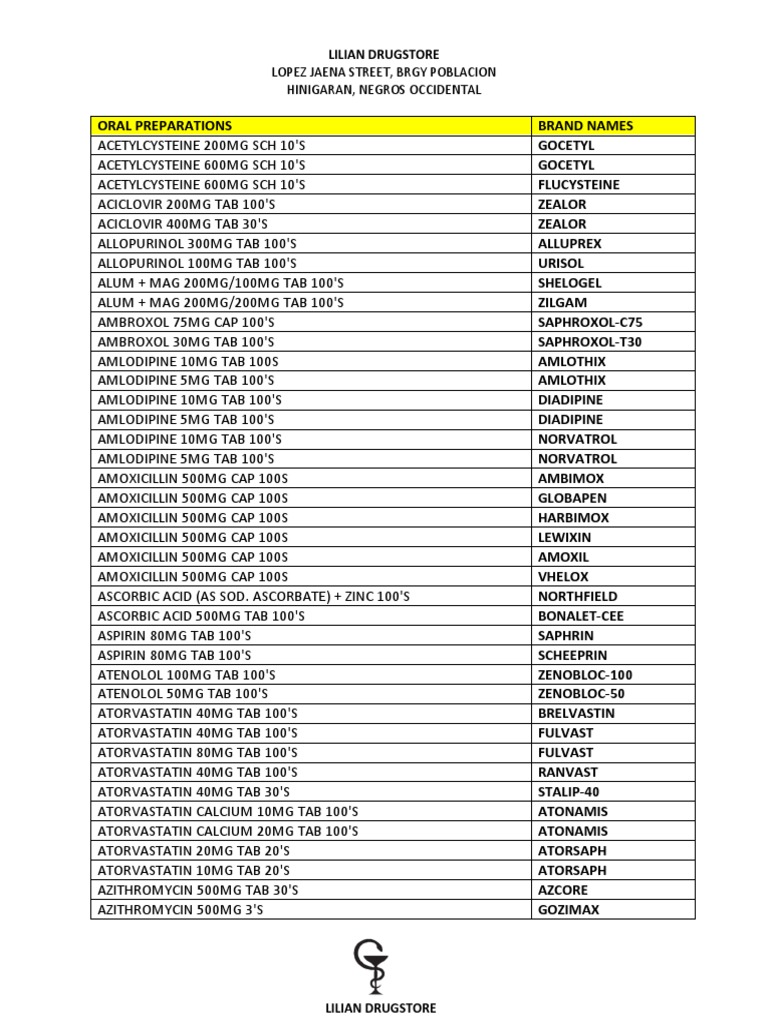 LILIAN DRUGSTORE
LOPEZ JAENA STREET, BRGY POBLACION
HINIGARAN, NEGROS OCCIDENTAL

| ORAL PREPARATIONS | BRAND NAMES |
|---|---|
| ACETYLCYSTEINE 200MG SCH 10'S | GOCETYL |
| ACETYLCYSTEINE 600MG SCH 10'S | GOCETYL |
| ACETYLCYSTEINE 600MG SCH 10'S | FLUCYSTEINE |
| ACICLOVIR 200MG TAB 100'S | ZEALOR |
| ACICLOVIR 400MG TAB 30'S | ZEALOR |
| ALLOPURINOL 300MG TAB 100'S | ALLUPREX |
| ALLOPURINOL 100MG TAB 100'S | URISOL |
| ALUM + MAG 200MG/100MG TAB 100'S | SHELOGEL |
| ALUM + MAG 200MG/200MG TAB 100'S | ZILGAM |
| AMBROXOL 75MG CAP 100'S | SAPHROXOL-C75 |
| AMBROXOL 30MG TAB 100'S | SAPHROXOL-T30 |
| AMLODIPINE 10MG TAB 100S | AMLOTHIX |
| AMLODIPINE 5MG TAB 100'S | AMLOTHIX |
| AMLODIPINE 10MG TAB 100'S | DIADIPINE |
| AMLODIPINE 5MG TAB 100'S | DIADIPINE |
| AMLODIPINE 10MG TAB 100'S | NORVATROL |
| AMLODIPINE 5MG TAB 100'S | NORVATROL |
| AMOXICILLIN 500MG CAP 100S | AMBIMOX |
| AMOXICILLIN 500MG CAP 100S | GLOBAPEN |
| AMOXICILLIN 500MG CAP 100S | HARBIMOX |
| AMOXICILLIN 500MG CAP 100S | LEWIXIN |
| AMOXICILLIN 500MG CAP 100S | AMOXIL |
| AMOXICILLIN 500MG CAP 100S | VHELOX |
| ASCORBIC ACID (AS SOD. ASCORBATE) + ZINC 100'S | NORTHFIELD |
| ASCORBIC ACID 500MG TAB 100'S | BONALET-CEE |
| ASPIRIN 80MG TAB 100'S | SAPHRIN |
| ASPIRIN 80MG TAB 100'S | SCHEEPRIN |
| ATENOLOL 100MG TAB 100'S | ZENOBLOC-100 |
| ATENOLOL 50MG TAB 100'S | ZENOBLOC-50 |
| ATORVASTATIN 40MG TAB 100'S | BRELVASTIN |
| ATORVASTATIN 40MG TAB 100'S | FULVAST |
| ATORVASTATIN 80MG TAB 100'S | FULVAST |
| ATORVASTATIN 40MG TAB 100'S | RANVAST |
| ATORVASTATIN 40MG TAB 30'S | STALIP-40 |
| ATORVASTATIN CALCIUM 10MG TAB 100'S | ATONAMIS |
| ATORVASTATIN CALCIUM 20MG TAB 100'S | ATONAMIS |
| ATORVASTATIN 20MG TAB 20'S | ATORSAPH |
| ATORVASTATIN 10MG TAB 20'S | ATORSAPH |
| AZITHROMYCIN 500MG TAB 30'S | AZCORE |
| AZITHROMYCIN 500MG 3'S | GOZIMAX |

LILIAN DRUGSTORE